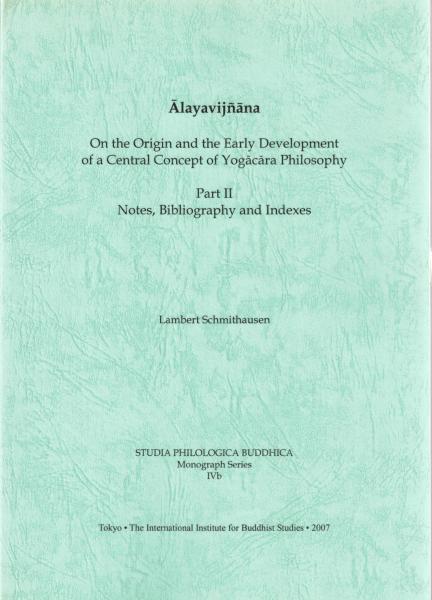 Ālayavijñāna

On the Origin and the Early Development of a Central Concept of Yogācāra Philosophy

Part II
Notes, Bibliography and Indexes

Lambert Schmithausen

STUDIA PHILOLOGICA BUDDHICA
Monograph Series
IVb

Tokyo • The International Institute for Buddhist Studies • 2007